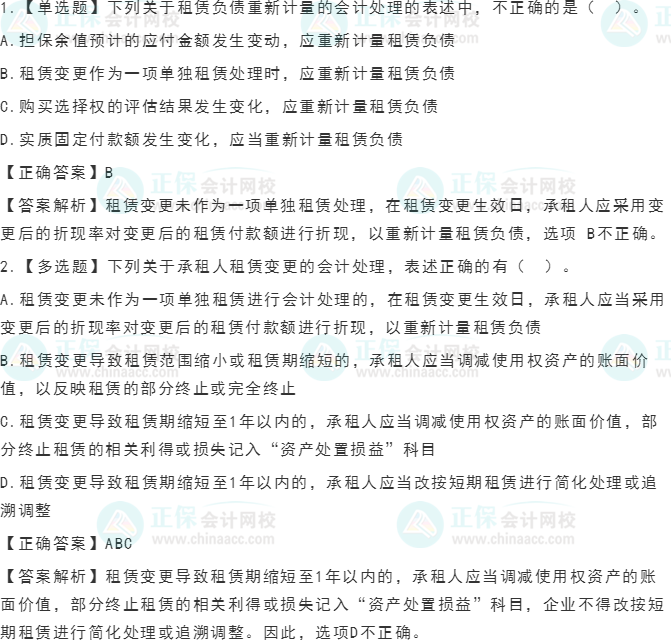 1.【单选题】下列关于租赁负债重新计量的会计处理的表述中，不正确的是（ ）。

A.担保余值预计的应付金额发生变动，应重新计量租赁负债

B.租赁变更作为一项单独租赁处理时，应重新计量租赁负债

C.购买选择权的评估结果发生变化，应重新计量租赁负债

D.实质固定付款额发生变化，应当重新计量租赁负债

【正确答案】B

【答案解析】租赁变更未作为一项单独租赁处理，在租赁变更生效日，承租人应采用变更后的折现率对变更后的租赁付款额进行折现，以重新计量租赁负债，选项B不正确。

2.【多选题】下列关于承租人租赁变更的会计处理，表述正确的有（ ）。

A.租赁变更未作为一项单独租赁进行会计处理的，在租赁变更生效日，承租人应当采用变更后的折现率对变更后的租赁付款额进行折现，以重新计量租赁负债

B.租赁变更导致租赁范围缩小或租赁期缩短的，承租人应当调减使用权资产的账面价值，以反映租赁的部分终止或完全终止

C.租赁变更导致租赁期缩短至1年以内的，承租人应当调减使用权资产的账面价值，部分终止租赁的相关利得或损失记入“资产处置损益”科目

D.租赁变更导致租赁期缩短至1年以内的，承租人应当改按短期租赁进行简化处理或追溯调整

【正确答案】ABC

【答案解析】租赁变更导致租赁期缩短至1年以内的，承租人应当调减使用权资产的账面价值，部分终止租赁的相关利得或损失记入“资产处置损益”科目，企业不得改按短期租赁进行简化处理或追溯调整。因此，选项D不正确。

正保会计网校
www.chinaacc.com